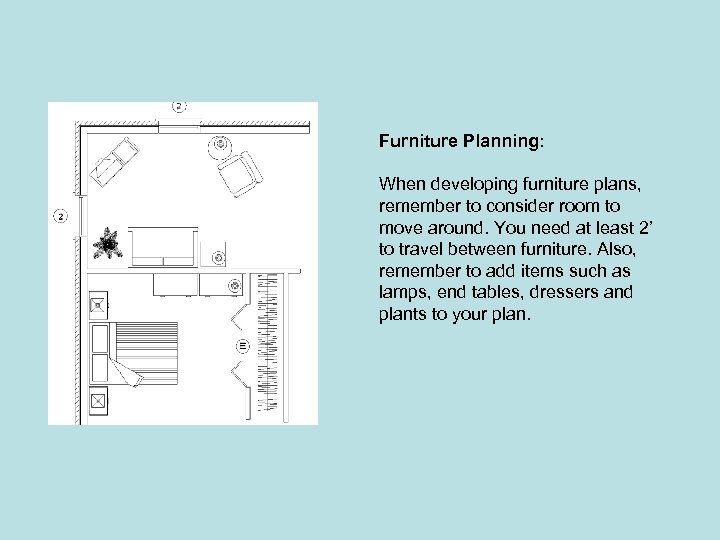 2

2

Furniture Planning:

When developing furniture plans, remember to consider room to move around. You need at least 2' to travel between furniture. Also, remember to add items such as lamps, end tables, dressers and plants to your plan.